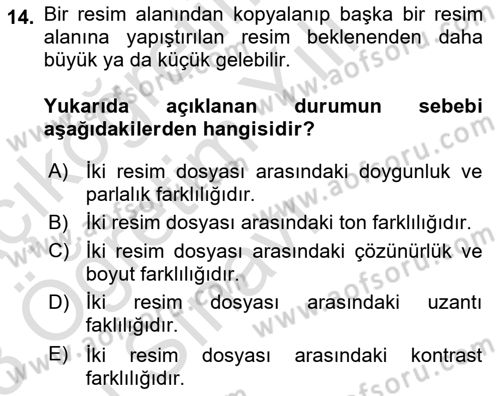 14. Bir resim alanından kopyalanıp başka bir resim alanına yapıştırılan resim beklenenden daha büyük ya da küçük gelebilir.

Yukarıda açıklanan durumun sebebi aşağıdakilerden hangisidir?

A) İki resim dosyası arasındaki doygunluk ve parlalık farklılığıdır.
B) İki resim dosyası arasındaki ton farklılığıdır.
C) İki resim dosyası arasındaki çözünürlük ve boyut farklılığıdır.
D) İki resim dosyası arasındaki uzantı faklılığıdır.
E) İki resim dosyası arasındaki kontrast farklılığıdır.

www.aofsoru.com